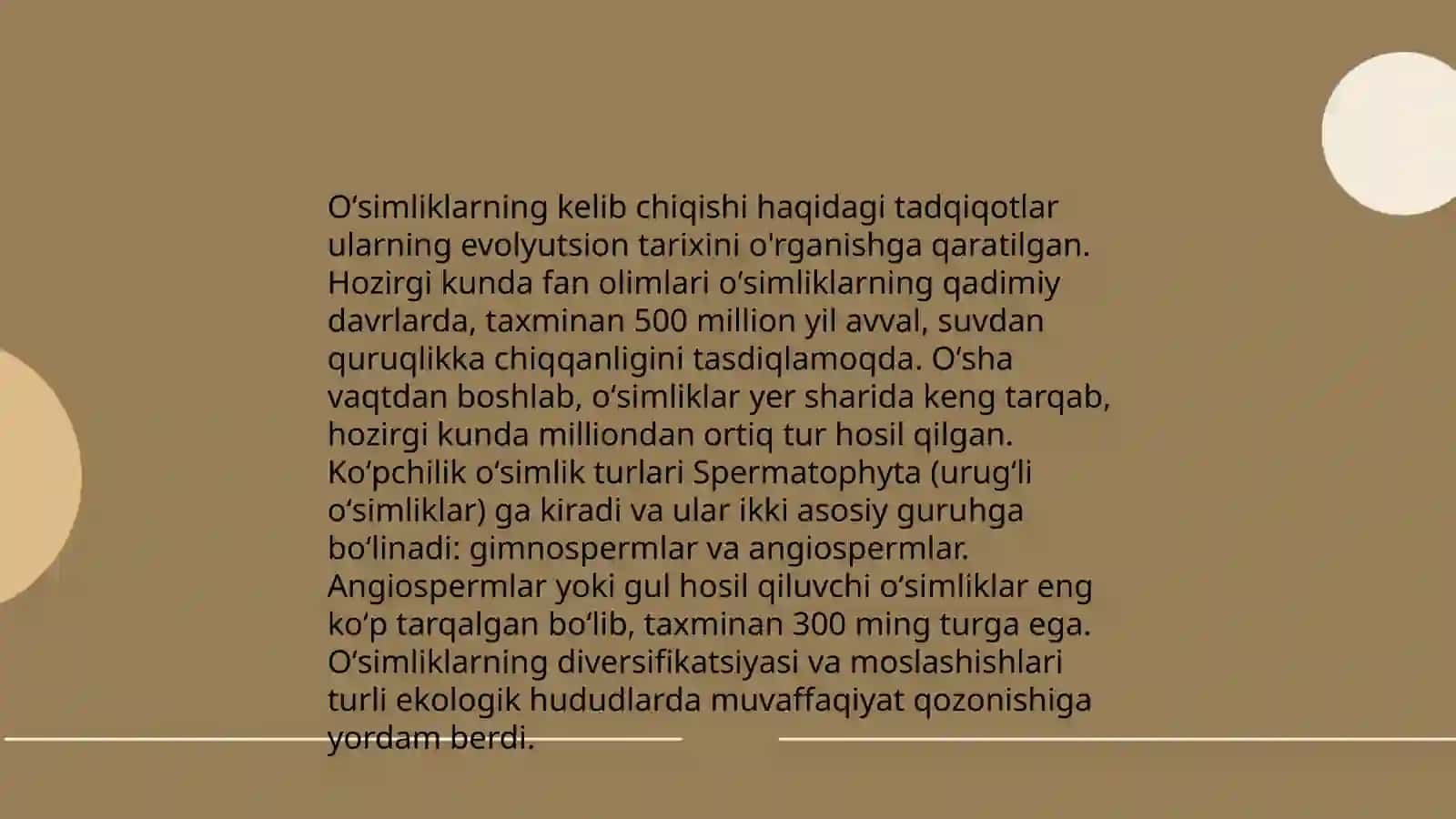 O‘simliklarning kelib chiqishi haqidagi tadqiqotlar ularning evolyutsion tarixini o'rganishga qaratilgan. Hozirgi kunda fan olimlari o‘simliklarning qadimiy davrlarda, taxminan 500 million yil avval, suvdan quruqlikka chiqqanligini tasdiqlamoqda. O‘sha vaqtdan boshlab, o‘simliklar yer sharida keng tarqab, hozirgi kunda milliondan ortiq tur hosil qilgan. Ko‘pchilik o‘simlik turlari Spermatophyta (urug‘li o‘simliklar) ga kiradi va ular ikki asosiy guruhga bo‘linadi: gimnospermlar va angiospermlar. Angiospermlar yoki gul hosil qiluvchi o‘simliklar eng ko‘p tarqalgan bo‘lib, taxminan 300 ming turga ega. O‘simliklarning diversifikatsiyasi va moslashishlari turli ekologik hududlarda muvaffaqiyat qozonishiga yordam berdi.